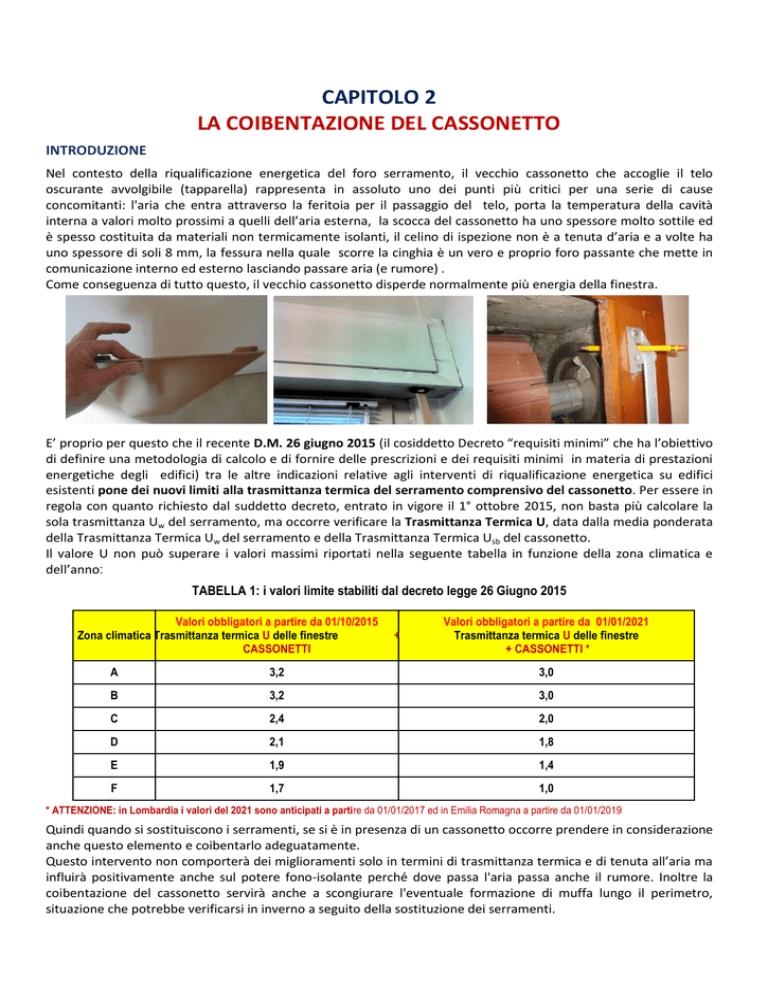 CAPITOLO 2
LA COIBENTAZIONE DEL CASSONETTO

INTRODUZIONE

Nel contesto della riqualificazione energetica del foro serramento, il vecchio cassonetto che accoglie il telo oscurante avvolgibile (tapparella) rappresenta in assoluto uno dei punti più critici per una serie di cause concomitanti: l'aria che entra attraverso la feritoia per il passaggio del telo, porta la temperatura della cavità interna a valori molto prossimi a quelli dell'aria esterna, la scocca del cassonetto ha uno spessore molto sottile ed è spesso costituita da materiali non termicamente isolanti, il celino di ispezione non è a tenuta d'aria e a volte ha uno spessore di soli 8 mm, la fessura nella quale scorre la cinghia è un vero e proprio foro passante che mette in comunicazione interno ed esterno lasciando passare aria (e rumore) .
Come conseguenza di tutto questo, il vecchio cassonetto disperde normalmente più energia della finestra.

E' proprio per questo che il recente D.M. 26 giugno 2015 (il cosiddetto Decreto "requisiti minimi" che ha l'obiettivo di definire una metodologia di calcolo e di fornire delle prescrizioni e dei requisiti minimi in materia di prestazioni energetiche degli edifici) tra le altre indicazioni relative agli interventi di riqualificazione energetica su edifici esistenti pone dei nuovi limiti alla trasmittanza termica del serramento comprensivo del cassonetto. Per essere in regola con quanto richiesto dal suddetto decreto, entrato in vigore il 1° ottobre 2015, non basta più calcolare la sola trasmittanza $U_w$ del serramento, ma occorre verificare la Trasmittanza Termica U, data dalla media ponderata della Trasmittanza Termica $U_w$ del serramento e della Trasmittanza Termica $U_{sb}$ del cassonetto.
Il valore U non può superare i valori massimi riportati nella seguente tabella in funzione della zona climatica e dell'anno:

TABELLA 1: i valori limite stabiliti dal decreto legge 26 Giugno 2015

| Zona climatica | Valori obbligatori a partire da 01/10/2015 Trasmittanza termica U delle finestre + CASSONETTI | Valori obbligatori a partire da 01/01/2021 Trasmittanza termica U delle finestre + CASSONETTI * |
|---|---|---|
| A | 3,2 | 3,0 |
| B | 3,2 | 3,0 |
| C | 2,4 | 2,0 |
| D | 2,1 | 1,8 |
| E | 1,9 | 1,4 |
| F | 1,7 | 1,0 |

* ATTENZIONE: in Lombardia i valori del 2021 sono anticipati a partire da 01/01/2017 ed in Emilia Romagna a partire da 01/01/2019

Quindi quando si sostituiscono i serramenti, se si è in presenza di un cassonetto occorre prendere in considerazione anche questo elemento e coibentarlo adeguatamente.
Questo intervento non comporterà dei miglioramenti solo in termini di trasmittanza termica e di tenuta all'aria ma influirà positivamente anche sul potere fono-isolante perché dove passa l'aria passa anche il rumore. Inoltre la coibentazione del cassonetto servirà anche a scongiurare l'eventuale formazione di muffa lungo il perimetro, situazione che potrebbe verificarsi in inverno a seguito della sostituzione dei serramenti.